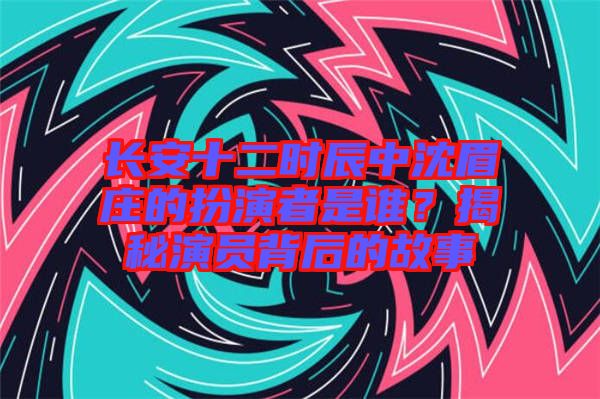 长安十二时辰中沈眉庄的扮演者是谁？揭秘演员背后的故事